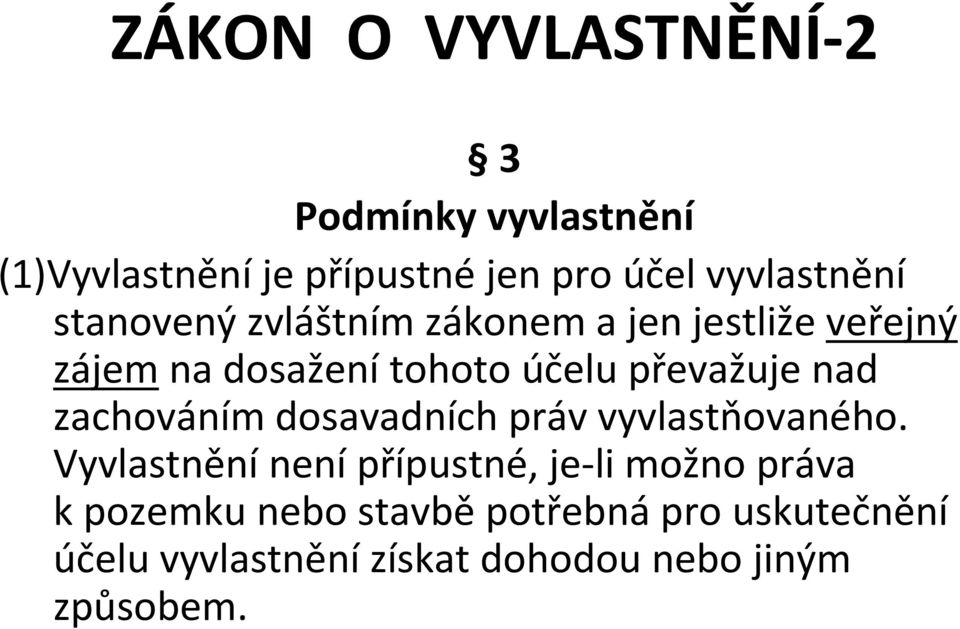 ZÁKON O VYVLASTNĚNÍ-2

§ 3

Podmínky vyvlastnění

(1)Vyvlastnění je přípustné jen pro účel vyvlastnění stanovený zvláštním zákonem a jen jestliže veřejný zájem na dosažení tohoto účelu převažuje nad zachováním dosavadních práv vyvlastňovaného. Vyvlastnění není přípustné, je-li možno práva k pozemku nebo stavbě potřebná pro uskutečnění účelu vyvlastnění získat dohodou nebo jiným způsobem.